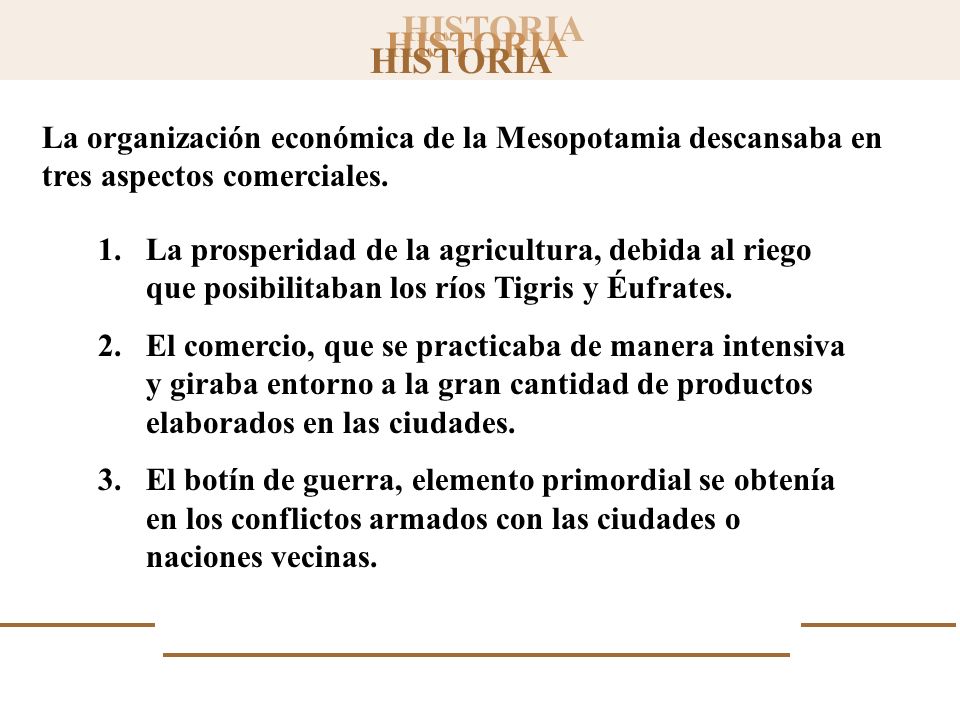 HISTORIA
HISTORIA
HISTORIA

La organización económica de la Mesopotamia descansaba en tres aspectos comerciales.

1. La prosperidad de la agricultura, debida al riego que posibilitaban los ríos Tigris y Éufrates.

2. El comercio, que se practicaba de manera intensiva y giraba entorno a la gran cantidad de productos elaborados en las ciudades.

3. El botín de guerra, elemento primordial se obtenía en los conflictos armados con las ciudades o naciones vecinas.